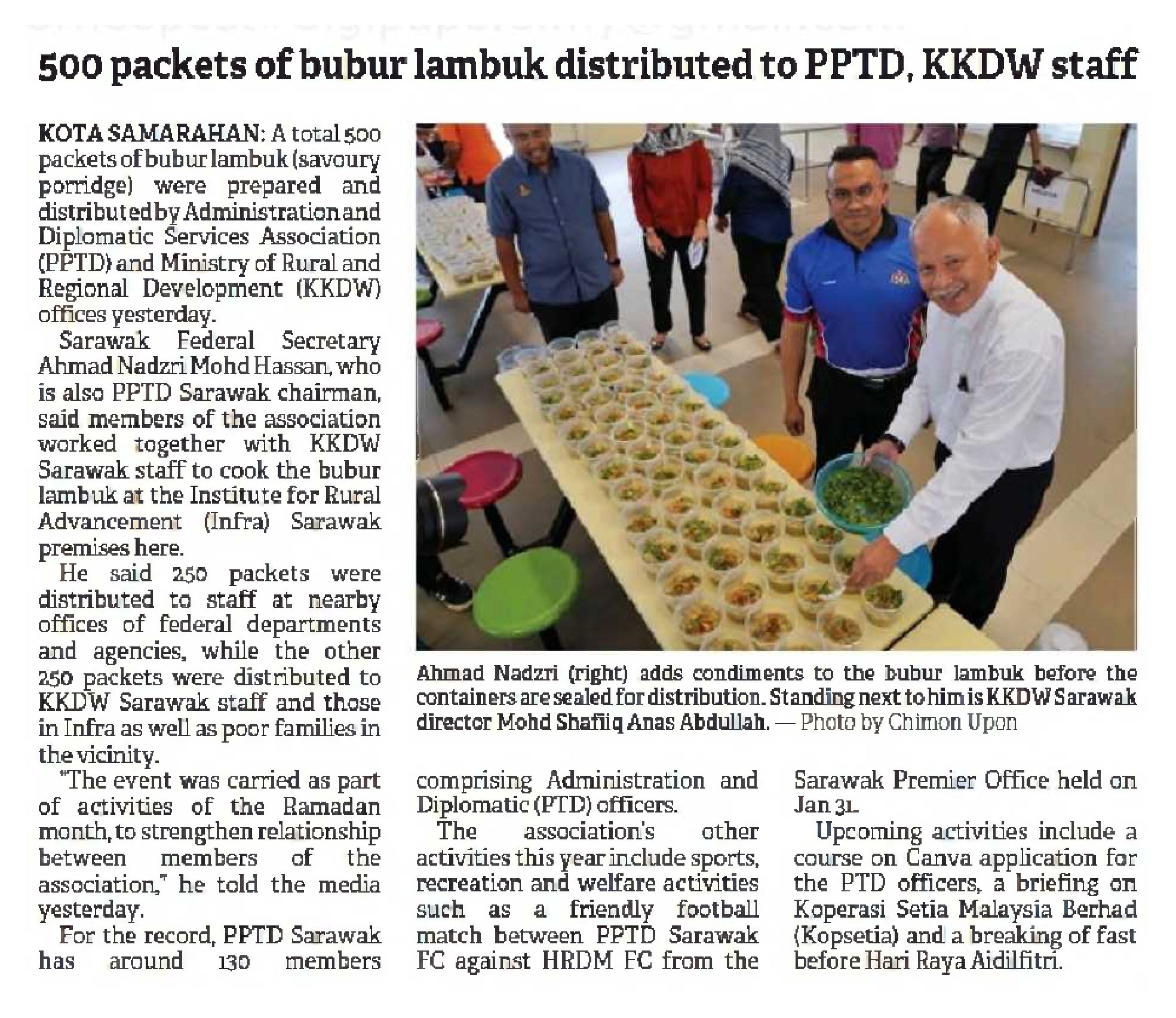 500 packets of bubur lambuk distributed to PPTD, KKDW staff

KOTA SAMARAHAN: A total 500 packets of bubur lambuk (savoury porridge) were prepared and distributed by Administration and Diplomatic Services Association (PPTD) and Ministry of Rural and Regional Development (KKDW) offices yesterday.

Sarawak Federal Secretary Ahmad Nadzri Mohd Hassan, who is also PPTD Sarawak chairman, said members of the association worked together with KKDW Sarawak staff to cook the bubur lambuk at the Institute for Rural Advancement (Infra) Sarawak premises here.

He said 250 packets were distributed to staff at nearby offices of federal departments and agencies, while the other 250 packets were distributed to KKDW Sarawak staff and those in Infra as well as poor families in the vicinity.

"The event was carried as part of activities of the Ramadan month, to strengthen relationship between members of the association," he told the media yesterday.

For the record, PPTD Sarawak has around 130 members comprising Administration and Diplomatic (PTD) officers.

The association's other activities this year include sports, recreation and welfare activities such as a friendly football match between PPTD Sarawak FC against HRDM FC from the Sarawak Premier Office held on Jan 31.

Upcoming activities include a course on Canva application for the PTD officers, a briefing on Koperasi Setia Malaysia Berhad (Kopsetia) and a breaking of fast before Hari Raya Aidilfitri.

Ahmad Nadzri (right) adds condiments to the bubur lambuk before the containers are sealed for distribution. Standing next to him is KKDW Sarawak director Mohd Shafiiq Anas Abdullah. — Photo by Chimon Upon